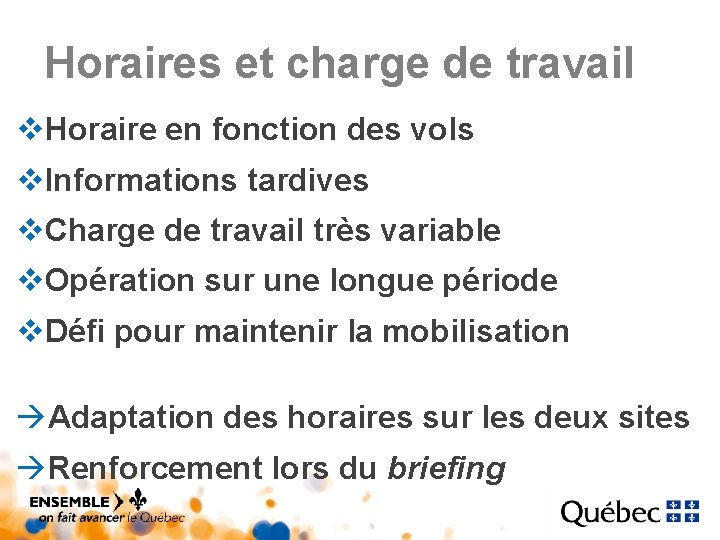 Horaires et charge de travail

❖Horaire en fonction des vols

❖Informations tardives

❖Charge de travail très variable

❖Opération sur une longue période

❖Défi pour maintenir la mobilisation

→Adaptation des horaires sur les deux sites

→Renforcement lors du briefing

ENSEMBLE
on fait avancer le Québec

Québec